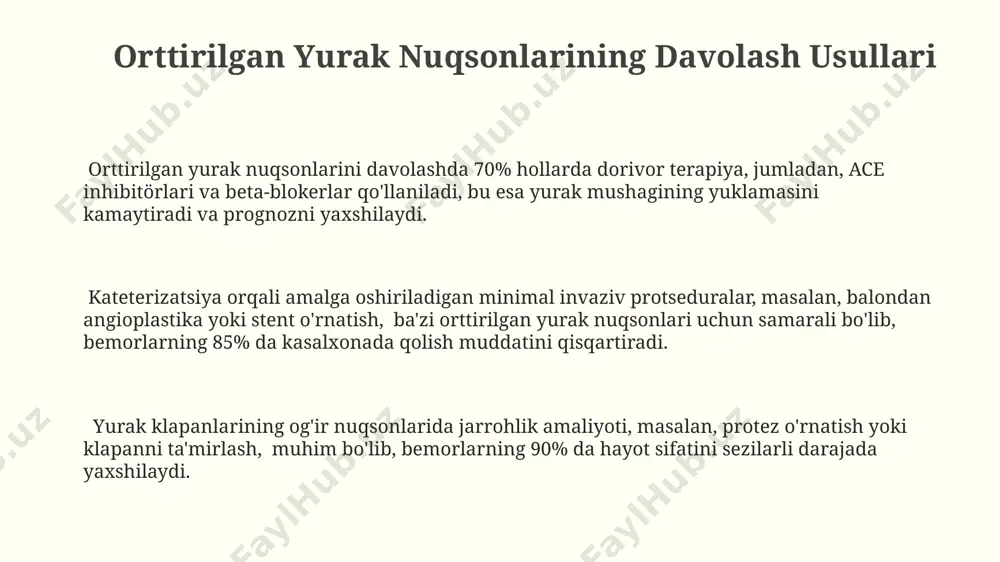 Orttirilgan Yurak Nuqsonlarining Davolash Usullari

Orttirilgan yurak nuqsonlarini davolashda 70% hollarda dorivor terapiya, jumladan, ACE inhibitörlari va beta-blokerlar qo'llaniladi, bu esa yurak mushagining yuklamasini kamaytiradi va prognozni yaxshilaydi.

Kateterizatsiya orqali amalga oshiriladigan minimal invaziv protseduralar, masalan, balondan angioplastika yoki stent o'rnatish, ba'zi orttirilgan yurak nuqsonlari uchun samarali bo'lib, bemorlarning 85% da kasalxonada qolish muddatini qisqartiradi.

Yurak klapanlarining og'ir nuqsonlarida jarrohlik amaliyoti, masalan, protez o'rnatish yoki klapanni ta'mirlash, muhim bo'lib, bemorlarning 90% da hayot sifatini sezilarli darajada yaxshilaydi.

FaylHub.uz FaylHub.uz FaylHub.uz FaylHub.uz FaylHub.uz FaylHub.uz